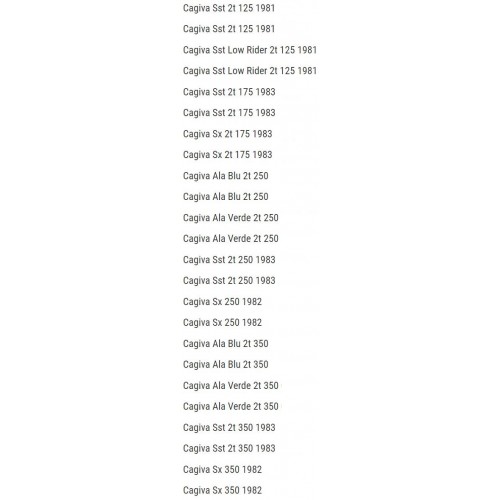 Cagiva Sst 2t 125 1981

Cagiva Sst 2t 125 1981

Cagiva Sst Low Rider 2t 125 1981

Cagiva Sst Low Rider 2t 125 1981

Cagiva Sst 2t 175 1983

Cagiva Sst 2t 175 1983

Cagiva Sx 2t 175 1983

Cagiva Sx 2t 175 1983

Cagiva Ala Blu 2t 250

Cagiva Ala Blu 2t 250

Cagiva Ala Verde 2t 250

Cagiva Ala Verde 2t 250

Cagiva Sst 2t 250 1983

Cagiva Sst 2t 250 1983

Cagiva Sx 250 1982

Cagiva Sx 250 1982

Cagiva Ala Blu 2t 350

Cagiva Ala Blu 2t 350

Cagiva Ala Verde 2t 350

Cagiva Ala Verde 2t 350

Cagiva Sst 2t 350 1983

Cagiva Sst 2t 350 1983

Cagiva Sx 350 1982

Cagiva Sx 350 1982